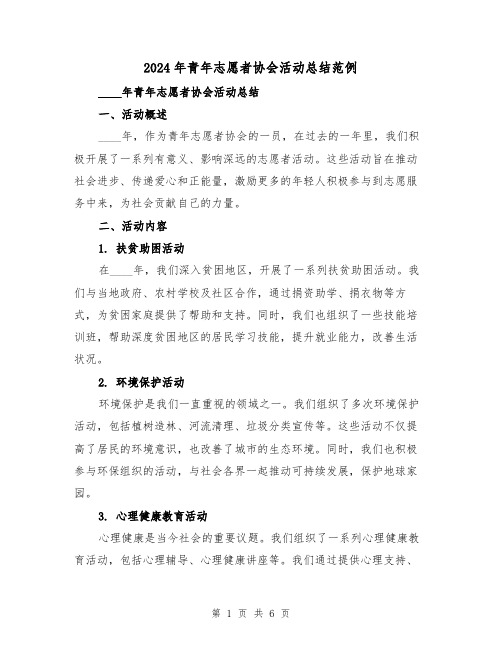 2024年青年志愿者协会活动总结范例

____年青年志愿者协会活动总结

一、活动概述

____年，作为青年志愿者协会的一员，在过去的一年里，我们积极开展了一系列有意义、影响深远的志愿者活动。这些活动旨在推动社会进步、传递爱心和正能量，激励更多的年轻人积极参与到志愿服务中来，为社会贡献自己的力量。

二、活动内容

1. 扶贫助困活动

在____年，我们深入贫困地区，开展了一系列扶贫助困活动。我们与当地政府、农村学校及社区合作，通过捐资助学、捐衣物等方式，为贫困家庭提供了帮助和支持。同时，我们也组织了一些技能培训班，帮助深度贫困地区的居民学习技能，提升就业能力，改善生活状况。

2. 环境保护活动

环境保护是我们一直重视的领域之一。我们组织了多次环境保护活动，包括植树造林、河流清理、垃圾分类宣传等。这些活动不仅提高了居民的环境意识，也改善了城市的生态环境。同时，我们也积极参与环保组织的活动，与社会各界一起推动可持续发展，保护地球家园。

3. 心理健康教育活动

心理健康是当今社会的重要议题。我们组织了一系列心理健康教育活动，包括心理辅导、心理健康讲座等。我们通过提供心理支持、

第 1 页 共 6 页